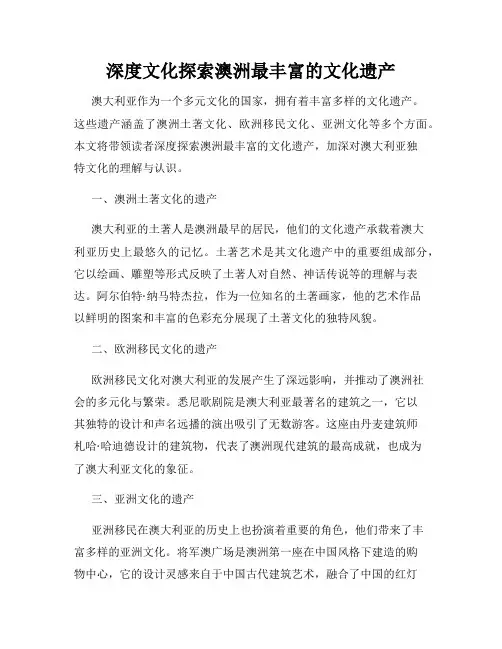 深度文化探索澳洲最丰富的文化遗产

澳大利亚作为一个多元文化的国家，拥有着丰富多样的文化遗产。这些遗产涵盖了澳洲土著文化、欧洲移民文化、亚洲文化等多个方面。本文将带领读者深度探索澳洲最丰富的文化遗产，加深对澳大利亚独特文化的理解与认识。

一、澳洲土著文化的遗产

澳大利亚的土著人是澳洲最早的居民，他们的文化遗产承载着澳大利亚历史上最悠久的记忆。土著艺术是其文化遗产中的重要组成部分，它以绘画、雕塑等形式反映了土著人对自然、神话传说等的理解与表达。阿尔伯特·纳马特杰拉，作为一位知名的土著画家，他的艺术作品以鲜明的图案和丰富的色彩充分展现了土著文化的独特风貌。

二、欧洲移民文化的遗产

欧洲移民文化对澳大利亚的发展产生了深远影响，并推动了澳洲社会的多元化与繁荣。悉尼歌剧院是澳大利亚最著名的建筑之一，它以其独特的设计和声名远播的演出吸引了无数游客。这座由丹麦建筑师札哈·哈迪德设计的建筑物，代表了澳洲现代建筑的最高成就，也成为了澳大利亚文化的象征。

三、亚洲文化的遗产

亚洲移民在澳大利亚的历史上也扮演着重要的角色，他们带来了丰富多样的亚洲文化。将军澳广场是澳洲第一座在中国风格下建造的购物中心，它的设计灵感来自于中国古代建筑艺术，融合了中国的红灯